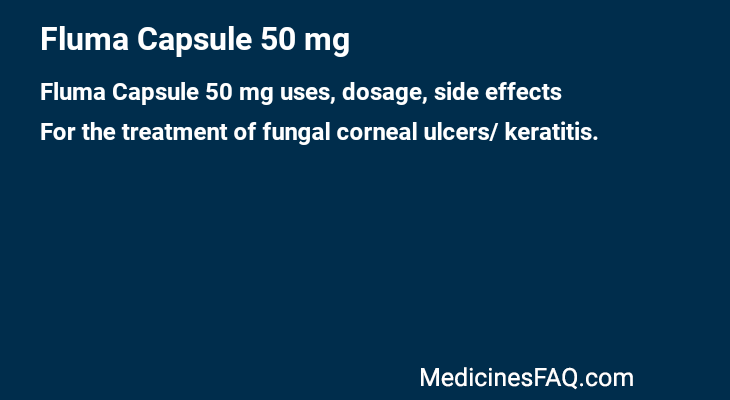 Fluma Capsule 50 mg

Fluma Capsule 50 mg uses, dosage, side effects

For the treatment of fungal corneal ulcers/ keratitis.

MedicinesFAQ.com